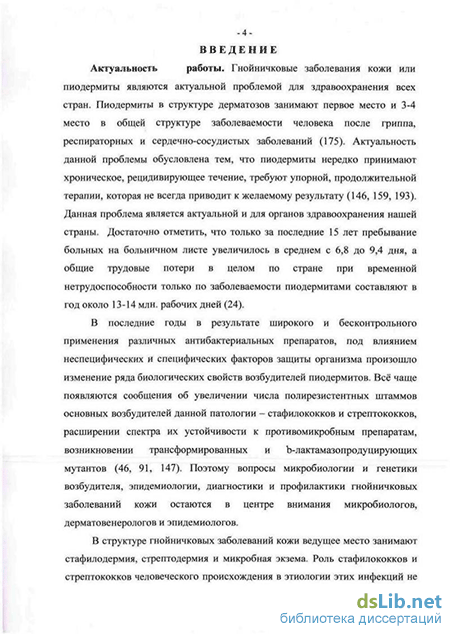 - 4 -

ВВЕДЕНИЕ

Актуальность работы. Гнойничковые заболевания кожи или пиодермиты являются актуальной проблемой для здравоохранения всех стран. Пиодермиты в структуре дерматозов занимают первое место и 3-4 место в общей структуре заболеваемости человека после гриппа, респираторных и сердечно-сосудистых заболеваний (175). Актуальность данной проблемы обусловлена тем, что пиодермиты нередко принимают хроническое, рецидивирующее течение, требуют упорной, продолжительной терапии, которая не всегда приводит к желаемому результату (146, 159, 193). Данная проблема является актуальной и для органов здравоохранения нашей страны. Достаточно отметить, что только за последние 15 лет пребывание больных на больничном листе увеличилось в среднем с 6,8 до 9,4 дня, а общие трудовые потери в целом по стране при временной нетрудоспособности только по заболеваемости пиодермитами составляют в год около 13-14 млн. рабочих дней (24).

В последние годы в результате широкого и бесконтрольного применения различных антибактериальных препаратов, под влиянием неспецифических и специфических факторов защиты организма произошло изменение ряда биологических свойств возбудителей пиодермитов. Всё чаще появляются сообщения об увеличении числа полирезистентных штаммов основных возбудителей данной патологии – стафилококков и стрептококков, расширении спектра их устойчивости к противомикробным препаратам, возникновении трансформированных и Ъ-лактамазопродуцирующих мутантов (46, 91, 147). Поэтому вопросы микробиологии и генетики возбудителя, эпидемиологии, диагностики и профилактики гнойничковых заболеваний кожи остаются в центре внимания микробиологов, дерматовенерологов и эпидемиологов.

В структуре гнойничковых заболеваний кожи ведущее место занимают стафилодермия, стрептодермия и микробная экзема. Роль стафилококков и стрептококков человеческого происхождения в этиологии этих инфекций не

dsLib.net
библиотека диссертаций